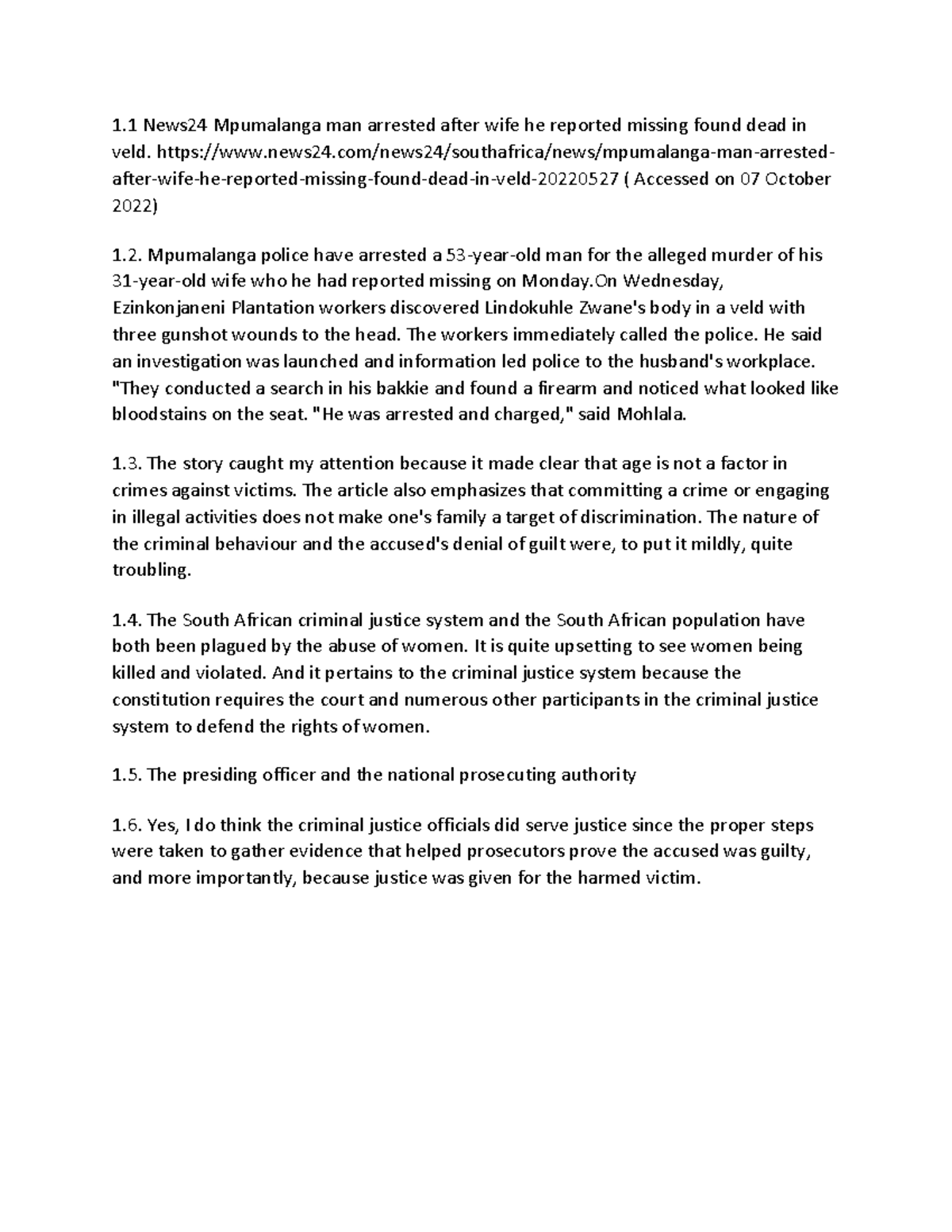 1.1 News24 Mpumalanga man arrested after wife he reported missing found dead in veld. https://www.news24.com/news24/southafrica/news/mpumalanga-man-arrested-after-wife-he-reported-missing-found-dead-in-veld-20220527 ( Accessed on 07 October 2022)

1.2. Mpumalanga police have arrested a 53-year-old man for the alleged murder of his 31-year-old wife who he had reported missing on Monday.On Wednesday, Ezinkonjaneni Plantation workers discovered Lindokuhle Zwane's body in a veld with three gunshot wounds to the head. The workers immediately called the police. He said an investigation was launched and information led police to the husband's workplace. "They conducted a search in his bakkie and found a firearm and noticed what looked like bloodstains on the seat. "He was arrested and charged," said Mohlala.

1.3. The story caught my attention because it made clear that age is not a factor in crimes against victims. The article also emphasizes that committing a crime or engaging in illegal activities does not make one's family a target of discrimination. The nature of the criminal behaviour and the accused's denial of guilt were, to put it mildly, quite troubling.

1.4. The South African criminal justice system and the South African population have both been plagued by the abuse of women. It is quite upsetting to see women being killed and violated. And it pertains to the criminal justice system because the constitution requires the court and numerous other participants in the criminal justice system to defend the rights of women.

1.5. The presiding officer and the national prosecuting authority

1.6. Yes, I do think the criminal justice officials did serve justice since the proper steps were taken to gather evidence that helped prosecutors prove the accused was guilty, and more importantly, because justice was given for the harmed victim.